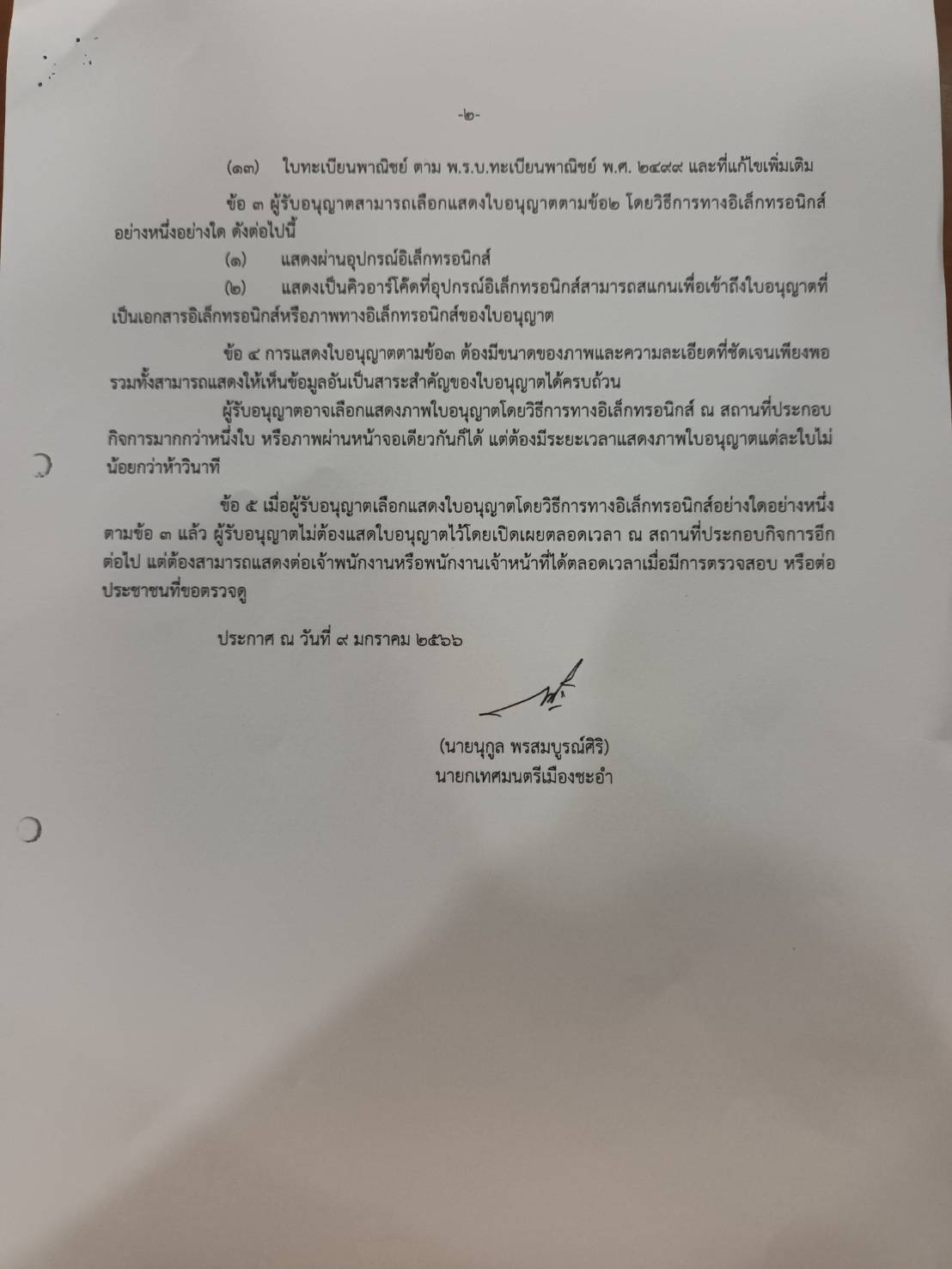 -๒-

(๑๓) ใบทะเบียนพาณิชย์ ตาม พ.ร.บ.ทะเบียนพาณิชย์ พ.ศ. ๒๔๙๙ และที่แก้ไขเพิ่มเติม

ข้อ ๓ ผู้รับอนุญาตสามารถเลือกแสดงใบอนุญาตตามข้อ๒ โดยวิธีการทางอิเล็กทรอนิกส์อย่างหนึ่งอย่างใด ดังต่อไปนี้

(๑) แสดงผ่านอุปกรณ์อิเล็กทรอนิกส์

(๒) แสดงเป็นคิวอาร์โค้ดที่อุปกรณ์อิเล็กทรอนิกส์สามารถสแกนเพื่อเข้าถึงใบอนุญาตที่เป็นเอกสารอิเล็กทรอนิกส์หรือภาพทางอิเล็กทรอนิกส์ของใบอนุญาต

ข้อ ๔ การแสดงใบอนุญาตตามข้อ๓ ต้องมีขนาดของภาพและความละเอียดที่ชัดเจนเพียงพอ รวมทั้งสามารถแสดงให้เห็นข้อมูลอันเป็นสาระสำคัญของใบอนุญาตได้ครบถ้วน

ผู้รับอนุญาตอาจเลือกแสดงภาพใบอนุญาตโดยวิธีการทางอิเล็กทรอนิกส์ ณ สถานที่ประกอบกิจการมากกว่าหนึ่งใบ หรือภาพผ่านหน้าจอเดียวกันก็ได้ แต่ต้องมีระยะเวลาแสดงภาพใบอนุญาตแต่ละใบไม่น้อยกว่าห้าวินาที

ข้อ ๕ เมื่อผู้รับอนุญาตเลือกแสดงใบอนุญาตโดยวิธีการทางอิเล็กทรอนิกส์อย่างใดอย่างหนึ่งตามข้อ ๓ แล้ว ผู้รับอนุญาตไม่ต้องแสดใบอนุญาตไว้โดยเปิดเผยตลอดเวลา ณ สถานที่ประกอบกิจการอีกต่อไป แต่ต้องสามารถแสดงต่อเจ้าพนักงานหรือพนักงานเจ้าหน้าที่ได้ตลอดเวลาเมื่อมีการตรวจสอบ หรือต่อประชาชนที่ขอตรวจดู

ประกาศ ณ วันที่ ๙ มกราคม ๒๕๖๖

(นายนุกูล พรสมบูรณ์ศิริ)
นายกเทศมนตรีเมืองชะอำ